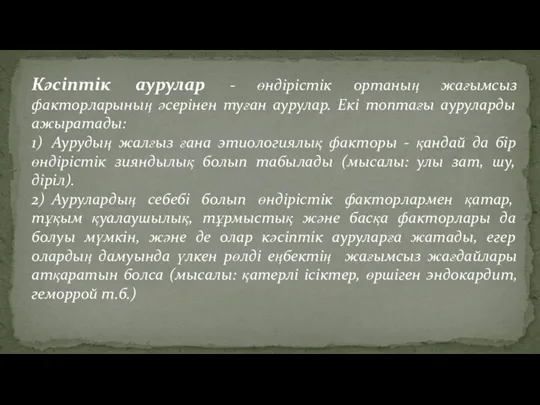 Кәсіптік аурулар - өндірістік ортаның жағымсыз факторларының әсерінен туған аурулар. Екі топтағы ауруларды ажыратады:

1) Аурудың жалғыз ғана этиологиялық факторы - қандай да бір өндірістік зияндылық болып табылады (мысалы: улы зат, шу, діріл).

2) Аурулардың себебі болып өндірістік факторлармен қатар, тұқым қуалаушылық, тұрмыстық және басқа факторлары да болуы мүмкін, және де олар кәсіптік ауруларға жатады, егер олардың дамуында үлкен рөлді еңбектің жағымсыз жағдайлары атқаратын болса (мысалы: қатерлі ісіктер, өршіген эндокардит, геморрой т.б.)